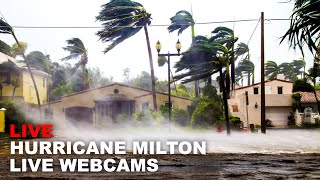 LIVE
HURRICANE MILTON
LIVE WEBCAMS